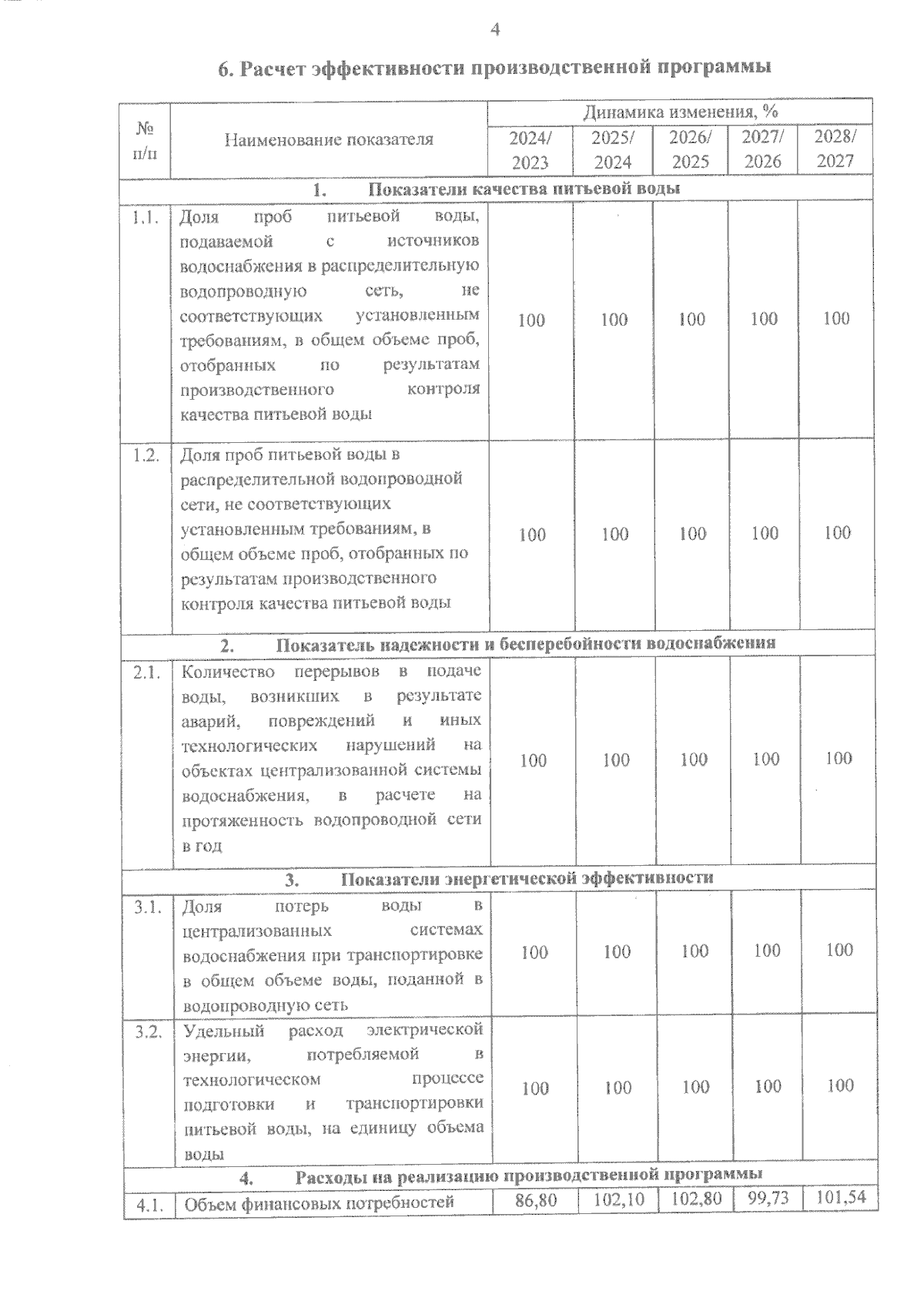 4

6. Расчет эффективности производственной программы

| № п/п | Наименование показателя | Динамика изменения, % | | | | |
|---|---|---|---|---|---|---|
| | | 2024/ 2023 | 2025/ 2024 | 2026/ 2025 | 2027/ 2026 | 2028/ 2027 |
| 1. Показатели качества питьевой воды | | | | | | |
| 1.1. | Доля проб питьевой воды, подаваемой с источников водоснабжения в распределительную водопроводную сеть, не соответствующих установленным требованиям, в общем объеме проб, отобранных по результатам производственного контроля качества питьевой воды | 100 | 100 | 100 | 100 | 100 |
| 1.2. | Доля проб питьевой воды в распределительной водопроводной сети, не соответствующих установленным требованиям, в общем объеме проб, отобранных по результатам производственного контроля качества питьевой воды | 100 | 100 | 100 | 100 | 100 |
| 2. Показатель надежности и бесперебойности водоснабжения | | | | | | |
| 2.1. | Количество перерывов в подаче воды, возникших в результате аварий, повреждений и иных технологических нарушений на объектах централизованной системы водоснабжения, в расчете на протяженность водопроводной сети в год | 100 | 100 | 100 | 100 | 100 |
| 3. Показатели энергетической эффективности | | | | | | |
| 3.1. | Доля потерь воды в централизованных системах водоснабжения при транспортировке в общем объеме воды, поданной в водопроводную сеть | 100 | 100 | 100 | 100 | 100 |
| 3.2. | Удельный расход электрической энергии, потребляемой в технологическом процессе подготовки и транспортировки питьевой воды, на единицу объема воды | 100 | 100 | 100 | 100 | 100 |
| 4. Расходы на реализацию производственной программы | | | | | | |
| 4.1. | Объем финансовых потребностей | 86,80 | 102,10 | 102,80 | 99,73 | 101,54 |